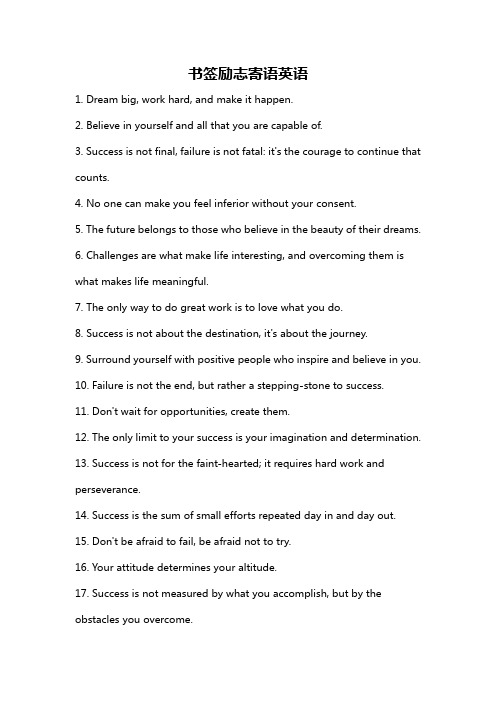 书签励志寄语英语

1. Dream big, work hard, and make it happen.

2. Believe in yourself and all that you are capable of.

3. Success is not final, failure is not fatal: it's the courage to continue that counts.

4. No one can make you feel inferior without your consent.

5. The future belongs to those who believe in the beauty of their dreams.

6. Challenges are what make life interesting, and overcoming them is what makes life meaningful.

7. The only way to do great work is to love what you do.

8. Success is not about the destination, it's about the journey.

9. Surround yourself with positive people who inspire and believe in you.

10. Failure is not the end, but rather a stepping-stone to success.

11. Don't wait for opportunities, create them.

12. The only limit to your success is your imagination and determination.

13. Success is not for the faint-hearted; it requires hard work and perseverance.

14. Success is the sum of small efforts repeated day in and day out.

15. Don't be afraid to fail, be afraid not to try.

16. Your attitude determines your altitude.

17. Success is not measured by what you accomplish, but by the obstacles you overcome.